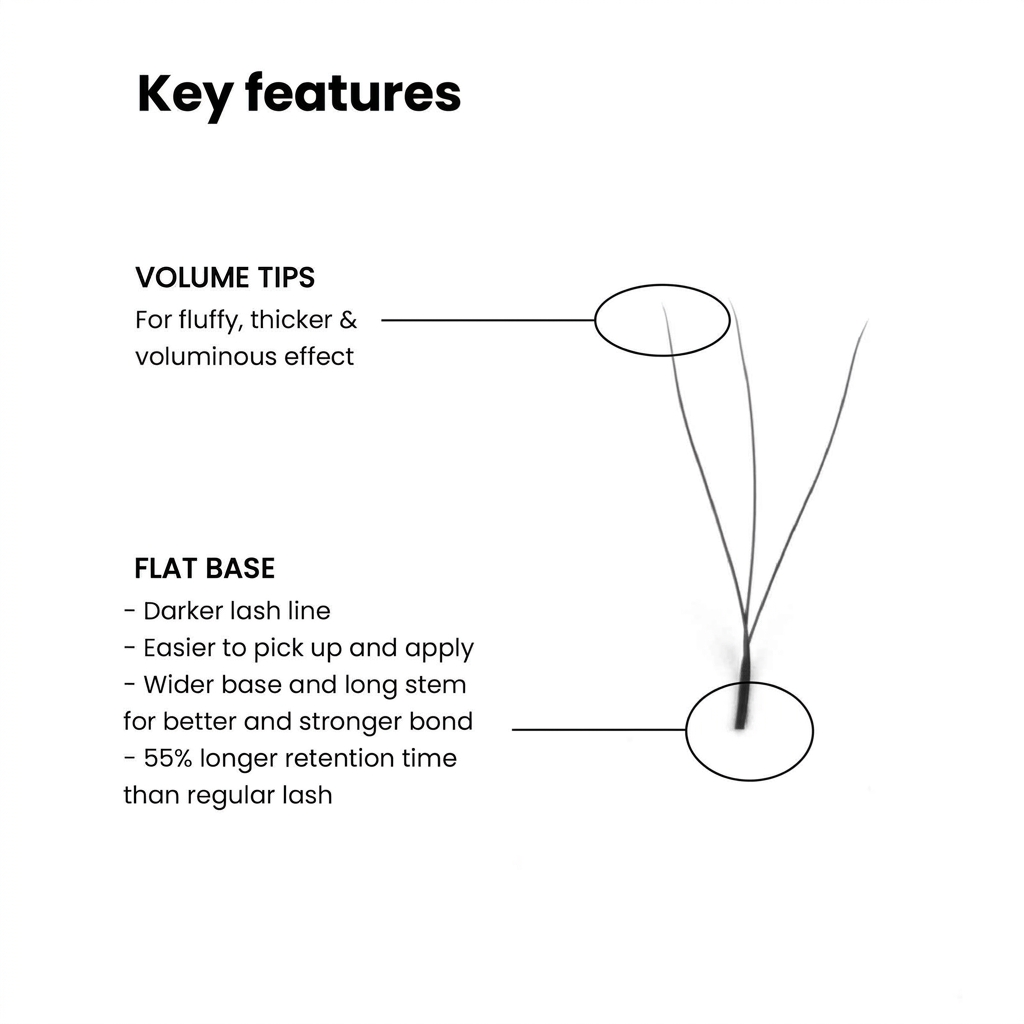 Key features

VOLUME TIPS
For fluffy, thicker & voluminous effect

FLAT BASE
- Darker lash line
- Easier to pick up and apply
- Wider base and long stem for better and stronger bond
- 55% longer retention time than regular lash